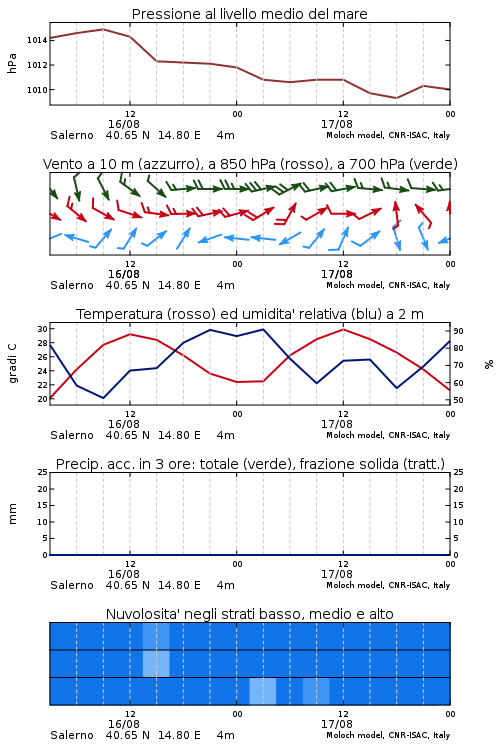 Pressione al livello medio del mare

hPa

1014
1012
1010

12
16/08
00
12
17/08
00

Salerno 40.65 N 14.80 E 4m
Moloch model, CNR-ISAC, Italy

Vento a 10 m (azzurro), a 850 hPa (rosso), a 700 hPa (verde)

12
16/08
00
12
17/08
00

Salerno 40.65 N 14.80 E 4m
Moloch model, CNR-ISAC, Italy

Temperatura (rosso) ed umidita' relativa (blu) a 2 m

gradi C

30
28
26
24
22
20

%

90
80
70
60
50

12
16/08
00
12
17/08
00

Salerno 40.65 N 14.80 E 4m
Moloch model, CNR-ISAC, Italy

Precip. acc. in 3 ore: totale (verde), frazione solida (tratt.)

mm

25
20
15
10
5
0

25
20
15
10
5
0

12
16/08
00
12
17/08
00

Salerno 40.65 N 14.80 E 4m
Moloch model, CNR-ISAC, Italy

Nuvolosita' negli strati basso, medio e alto

12
16/08
00
12
17/08
00

Salerno 40.65 N 14.80 E 4m
Moloch model, CNR-ISAC, Italy